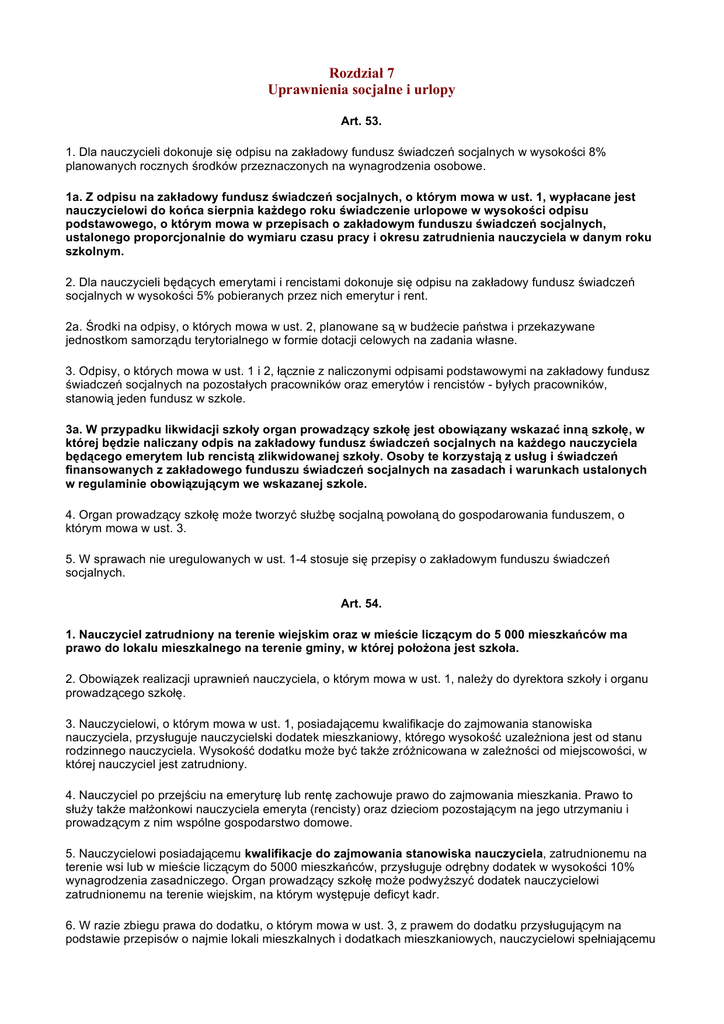 Rozdział 7
Uprawnienia socjalne i urlopy

Art. 53.

1. Dla nauczycieli dokonuje się odpisu na zakładowy fundusz świadczeń socjalnych w wysokości 8% planowanych rocznych środków przeznaczonych na wynagrodzenia osobowe.

1a. Z odpisu na zakładowy fundusz świadczeń socjalnych, o którym mowa w ust. 1, wypłacane jest nauczycielowi do końca sierpnia każdego roku świadczenie urlopowe w wysokości odpisu podstawowego, o którym mowa w przepisach o zakładowym funduszu świadczeń socjalnych, ustalonego proporcjonalnie do wymiaru czasu pracy i okresu zatrudnienia nauczyciela w danym roku szkolnym.

2. Dla nauczycieli będących emerytami i rencistami dokonuje się odpisu na zakładowy fundusz świadczeń socjalnych w wysokości 5% pobieranych przez nich emerytur i rent.

2a. Środki na odpisy, o których mowa w ust. 2, planowane są w budżecie państwa i przekazywane jednostkom samorządu terytorialnego w formie dotacji celowych na zadania własne.

3. Odpisy, o których mowa w ust. 1 i 2, łącznie z naliczonymi odpisami podstawowymi na zakładowy fundusz świadczeń socjalnych na pozostałych pracowników oraz emerytów i rencistów - byłych pracowników, stanowią jeden fundusz w szkole.

3a. W przypadku likwidacji szkoły organ prowadzący szkołę jest obowiązany wskazać inną szkołę, w której będzie naliczany odpis na zakładowy fundusz świadczeń socjalnych na każdego nauczyciela będącego emerytem lub rencistą zlikwidowanej szkoły. Osoby te korzystają z usług i świadczeń finansowanych z zakładowego funduszu świadczeń socjalnych na zasadach i warunkach ustalonych w regulaminie obowiązującym we wskazanej szkole.

4. Organ prowadzący szkołę może tworzyć służbę socjalną powołaną do gospodarowania funduszem, o którym mowa w ust. 3.

5. W sprawach nie uregulowanych w ust. 1-4 stosuje się przepisy o zakładowym funduszu świadczeń socjalnych.

Art. 54.

1. Nauczyciel zatrudniony na terenie wiejskim oraz w mieście liczącym do 5 000 mieszkańców ma prawo do lokalu mieszkalnego na terenie gminy, w której położona jest szkoła.

2. Obowiązek realizacji uprawnień nauczyciela, o którym mowa w ust. 1, należy do dyrektora szkoły i organu prowadzącego szkołę.

3. Nauczycielowi, o którym mowa w ust. 1, posiadającemu kwalifikacje do zajmowania stanowiska nauczyciela, przysługuje nauczycielski dodatek mieszkaniowy, którego wysokość uzależniona jest od stanu rodzinnego nauczyciela. Wysokość dodatku może być także zróżnicowana w zależności od miejscowości, w której nauczyciel jest zatrudniony.

4. Nauczyciel po przejściu na emeryturę lub rentę zachowuje prawo do zajmowania mieszkania. Prawo to służy także małżonkowi nauczyciela emeryta (rencisty) oraz dzieciom pozostającym na jego utrzymaniu i prowadzącym z nim wspólne gospodarstwo domowe.

5. Nauczycielowi posiadającemu kwalifikacje do zajmowania stanowiska nauczyciela, zatrudnionemu na terenie wsi lub w mieście liczącym do 5000 mieszkańców, przysługuje odrębny dodatek w wysokości 10% wynagrodzenia zasadniczego. Organ prowadzący szkołę może podwyższyć dodatek nauczycielowi zatrudnionemu na terenie wiejskim, na którym występuje deficyt kadr.

6. W razie zbiegu prawa do dodatku, o którym mowa w ust. 3, z prawem do dodatku przysługującym na podstawie przepisów o najmie lokali mieszkalnych i dodatkach mieszkaniowych, nauczycielowi spełniającemu